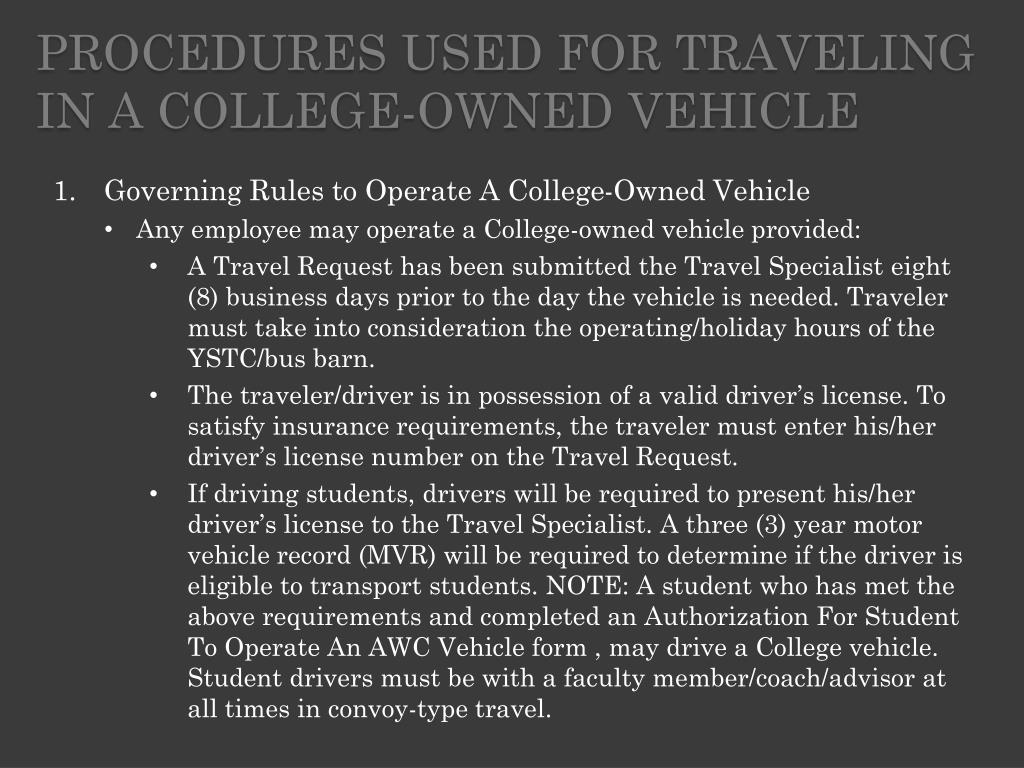 PROCEDURES USED FOR TRAVELING IN A COLLEGE-OWNED VEHICLE

1. Governing Rules to Operate A College-Owned Vehicle

• Any employee may operate a College-owned vehicle provided:

• A Travel Request has been submitted the Travel Specialist eight (8) business days prior to the day the vehicle is needed. Traveler must take into consideration the operating/holiday hours of the YSTC/bus barn.

• The traveler/driver is in possession of a valid driver's license. To satisfy insurance requirements, the traveler must enter his/her driver's license number on the Travel Request.

• If driving students, drivers will be required to present his/her driver's license to the Travel Specialist. A three (3) year motor vehicle record (MVR) will be required to determine if the driver is eligible to transport students. NOTE: A student who has met the above requirements and completed an Authorization For Student To Operate An AWC Vehicle form , may drive a College vehicle. Student drivers must be with a faculty member/coach/advisor at all times in convoy-type travel.